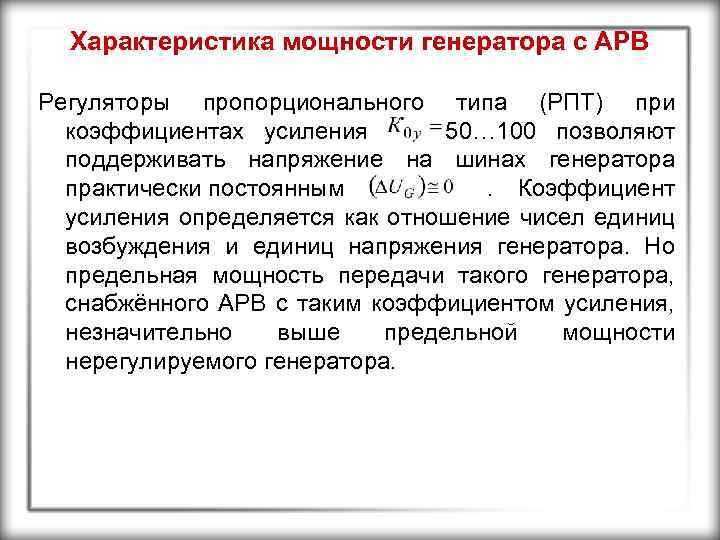 Характеристика мощности генератора с АРВ

Регуляторы пропорционального типа (РПТ) при коэффициентах усиления $K_{0y} =$ 50…100 позволяют поддерживать напряжение на шинах генератора практически постоянным $(\Delta U_G) \cong 0$ . Коэффициент усиления определяется как отношение чисел единиц возбуждения и единиц напряжения генератора. Но предельная мощность передачи такого генератора, снабжённого АРВ с таким коэффициентом усиления, незначительно выше предельной мощности нерегулируемого генератора.